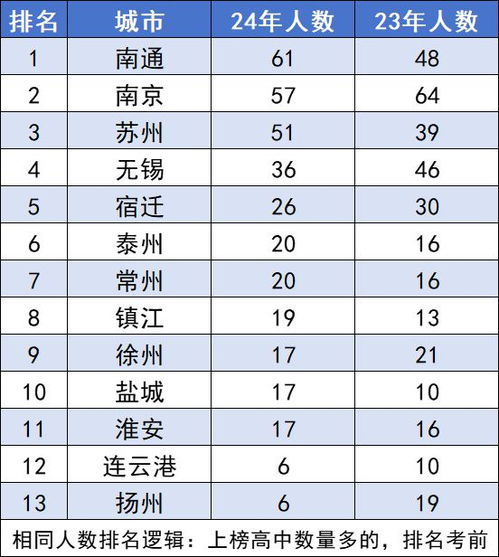 | 排名 | 城市 | 24年人数 | 23年人数 |
|---|---|---|---|
| 1 | 南通 | 61 | 48 |
| 2 | 南京 | 57 | 64 |
| 3 | 苏州 | 51 | 39 |
| 4 | 无锡 | 36 | 46 |
| 5 | 宿迁 | 26 | 30 |
| 6 | 泰州 | 20 | 16 |
| 7 | 常州 | 20 | 16 |
| 8 | 镇江 | 19 | 13 |
| 9 | 徐州 | 17 | 21 |
| 10 | 盐城 | 17 | 10 |
| 11 | 淮安 | 17 | 16 |
| 12 | 连云港 | 6 | 10 |
| 13 | 扬州 | 6 | 19 |
| 相同人数排名逻辑：上榜高中数量多的，排名考前 | | | |